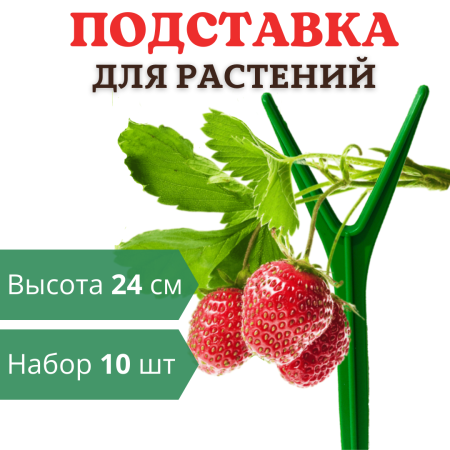 ПОДСТАВКА
ДЛЯ РАСТЕНИЙ

Высота 24 см

Набор 10 шт